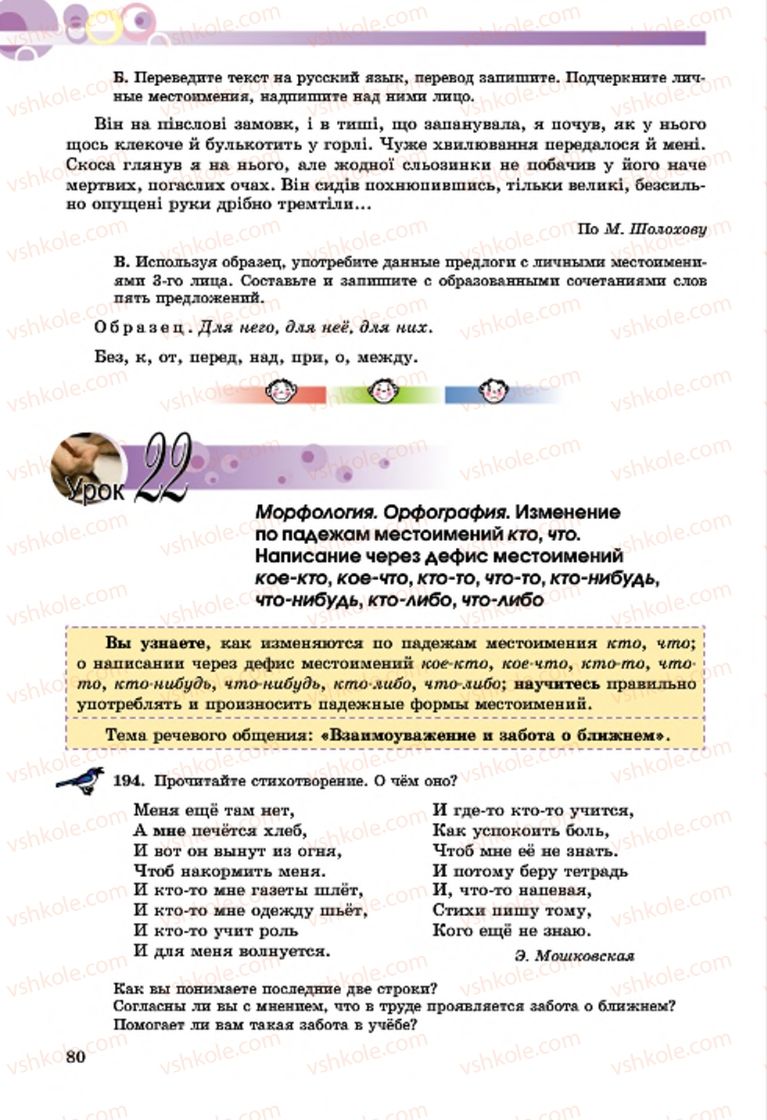 Б. Переведите текст на русский язык, перевод запишите. Подчеркните личные местоимения, надпишите над ними лицо.

Він на півслові замовк, і в тиші, що запанувала, я почув, як у нього щось клекоче й булькотить у горлі. Чуже хвилювання передалося й мені. Скоса глянув я на нього, але жодної сльозинки не побачив у його наче мертвих, погаслих очах. Він сидів похнюпившись, тільки великі, безсильно опущені руки дрібно тремтіли...

По М. Шолохову

В. Используя образец, употребите данные предлоги с личными местоимениями 3-го лица. Составьте и запишите с образованными сочетаниями слов пять предложений.

Образец. Для него, для неё, для них.

Без, к, от, перед, над, при, о, между.

Урок 22

Морфология. Орфография. Изменение по падежам местоимений кто, что. Написание через дефис местоимений кое-кто, кое-что, кто-то, что-то, кто-нибудь, что-нибудь, кто-либо, что-либо

Вы узнаете, как изменяются по падежам местоимения кто, что; о написании через дефис местоимений кое-кто, кое-что, кто-то, что-то, кто-нибудь, что-нибудь, кто-либо, что-либо; научитесь правильно употреблять и произносить падежные формы местоимений.

Тема речевого общения: «Взаимоуважение и забота о ближнем».

194. Прочитайте стихотворение. О чём оно?

Меня ещё там нет,
А мне печётся хлеб,
И вот он вынут из огня,
Чтоб накормить меня.
И кто-то мне газеты шлёт,
И кто-то мне одежду шьёт,
И кто-то учит роль
И для меня волнуется.

И где-то кто-то учится,
Как успокоить боль,
Чтоб мне её не знать.
И потому беру тетрадь
И, что-то напевая,
Стихи пишу тому,
Кого ещё не знаю.

Э. Мошковская

Как вы понимаете последние две строки?
Согласны ли вы с мнением, что в труде проявляется забота о ближнем?
Помогает ли вам такая забота в учёбе?

80

vshkole.com